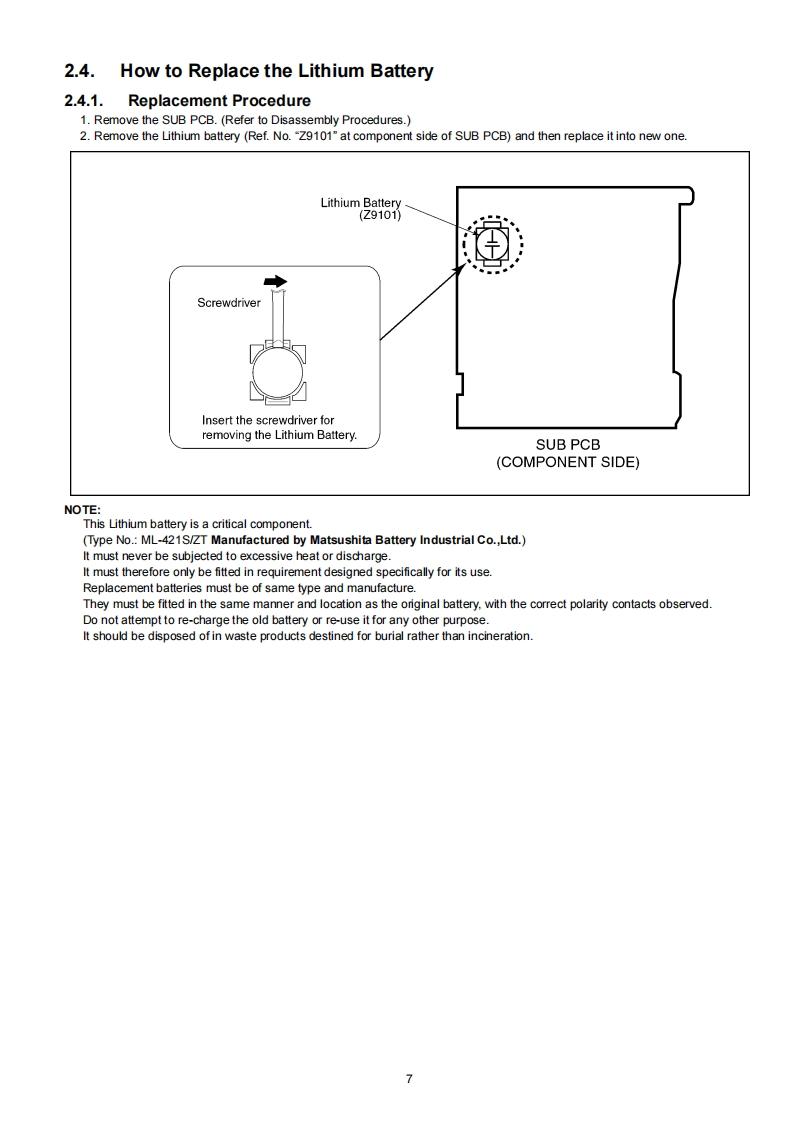 2.4. How to Replace the Lithium Battery

2.4.1. Replacement Procedure

1. Remove the SUB PCB. (Refer to Disassembly Procedures.)
2. Remove the Lithium battery (Ref. No. "Z9101" at component side of SUB PCB) and then replace it into new one.

Lithium Battery
(Z9101)

Screwdriver

Insert the screwdriver for removing the Lithium Battery.

SUB PCB
(COMPONENT SIDE)

NOTE:
This Lithium battery is a critical component.
(Type No.: ML-421S/ZT Manufactured by Matsushita Battery Industrial Co.,Ltd.)
It must never be subjected to excessive heat or discharge.
It must therefore only be fitted in requirement designed specifically for its use.
Replacement batteries must be of same type and manufacture.
They must be fitted in the same manner and location as the original battery, with the correct polarity contacts observed.
Do not attempt to re-charge the old battery or re-use it for any other purpose.
It should be disposed of in waste products destined for burial rather than incineration.

7